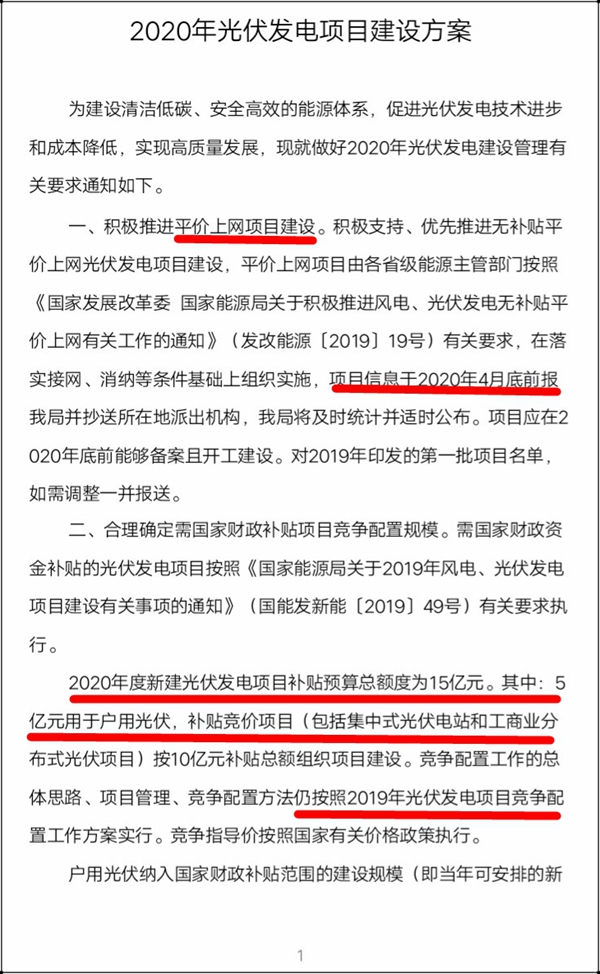 2020年光伏发电项目建设方案

为建设清洁低碳、安全高效的能源体系，促进光伏发电技术进步和成本降低，实现高质量发展，现就做好2020年光伏发电建设管理有关要求通知如下。

一、积极推进平价上网项目建设。积极支持、优先推进无补贴平价上网光伏发电项目建设，平价上网项目由各省级能源主管部门按照《国家发展改革委 国家能源局关于积极推进风电、光伏发电无补贴平价上网有关工作的通知》（发改能源〔2019〕19号）有关要求，在落实接网、消纳等条件基础上组织实施，项目信息于2020年4月底前报我局并抄送所在地派出机构，我局将及时统计并适时公布。项目应在2020年底前能够备案且开工建设。对2019年印发的第一批项目名单，如需调整一并报送。

二、合理确定需国家财政补贴项目竞争配置规模。需国家财政资金补贴的光伏发电项目按照《国家能源局关于2019年风电、光伏发电项目建设有关事项的通知》（国能发新能〔2019〕49号）有关要求执行。

2020年度新建光伏发电项目补贴预算总额度为15亿元。其中：5亿元用于户用光伏，补贴竞价项目（包括集中式光伏电站和工商业分布式光伏项目）按10亿元补贴总额组织项目建设。竞争配置工作的总体思路、项目管理、竞争配置方法仍按照2019年光伏发电项目竞争配置工作方案实行。竞争指导价按照国家有关价格政策执行。

户用光伏纳入国家财政补贴范围的建设规模（即当年可安排的新

1